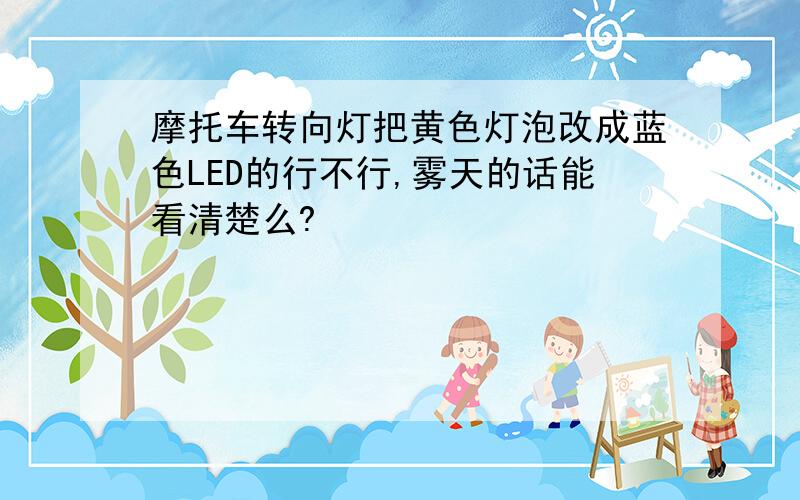 摩托车转向灯把黄色灯泡改成蓝色LED的行不行,雾天的话能看清楚么?